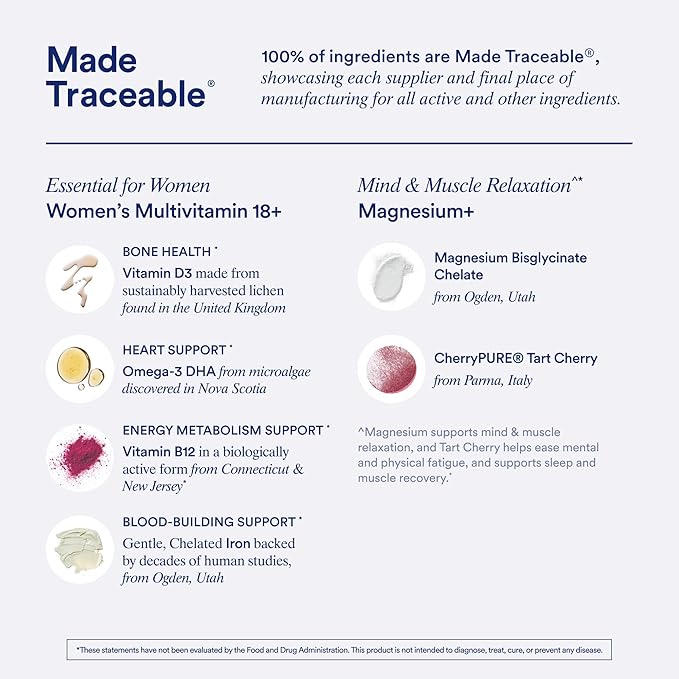 Made Traceable®

100% of ingredients are Made Traceable®, showcasing each supplier and final place of manufacturing for all active and other ingredients.

Essential for Women
Women's Multivitamin 18+

BONE HEALTH *
Vitamin D3 made from sustainably harvested lichen found in the United Kingdom

HEART SUPPORT *
Omega-3 DHA from microalgae discovered in Nova Scotia

ENERGY METABOLISM SUPPORT *
Vitamin B12 in a biologically active form from Connecticut & New Jersey*

BLOOD-BUILDING SUPPORT *
Gentle, Chelated Iron backed by decades of human studies, from Ogden, Utah

Mind & Muscle Relaxation^*
Magnesium+

Magnesium Bisglycinate Chelate
from Ogden, Utah

CherryPURE® Tart Cherry
from Parma, Italy

^Magnesium supports mind & muscle relaxation, and Tart Cherry helps ease mental and physical fatigue, and supports sleep and muscle recovery.*

*These statements have not been evaluated by the Food and Drug Administration. This product is not intended to diagnose, treat, cure, or prevent any disease.